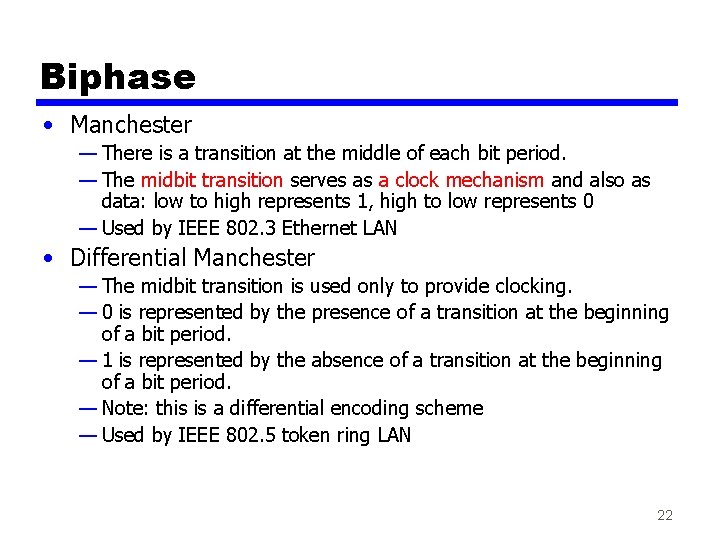 Biphase

• Manchester
— There is a transition at the middle of each bit period.
— The midbit transition serves as a clock mechanism and also as data: low to high represents 1, high to low represents 0
— Used by IEEE 802.3 Ethernet LAN
• Differential Manchester
— The midbit transition is used only to provide clocking.
— 0 is represented by the presence of a transition at the beginning of a bit period.
— 1 is represented by the absence of a transition at the beginning of a bit period.
— Note: this is a differential encoding scheme
— Used by IEEE 802.5 token ring LAN

22